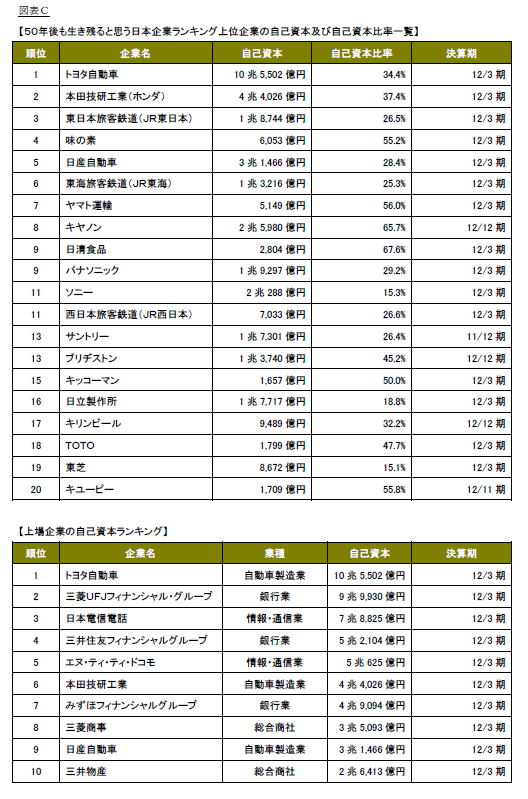 図表C

【50年後も生き残ると思う日本企業ランキング上位企業の自己資本及び自己資本比率一覧】

| 順位 | 企業名 | 自己資本 | 自己資本比率 | 決算期 |
|---|---|---|---|---|
| 1 | トヨタ自動車 | 10 兆 5,502 億円 | 34.4% | 12/3 期 |
| 2 | 本田技研工業(ホンダ) | 4 兆 4,026 億円 | 37.4% | 12/3 期 |
| 3 | 東日本旅客鉄道(JR東日本) | 1 兆 8,744 億円 | 26.5% | 12/3 期 |
| 4 | 味の素 | 6,053 億円 | 55.2% | 12/3 期 |
| 5 | 日産自動車 | 3 兆 1,466 億円 | 28.4% | 12/3 期 |
| 6 | 東海旅客鉄道(JR東海) | 1 兆 3,216 億円 | 25.3% | 12/3 期 |
| 7 | ヤマト運輸 | 5,149 億円 | 56.0% | 12/3 期 |
| 8 | キヤノン | 2 兆 5,980 億円 | 65.7% | 12/12 期 |
| 9 | 日清食品 | 2,804 億円 | 67.6% | 12/3 期 |
| 9 | パナソニック | 1 兆 9,297 億円 | 29.2% | 12/3 期 |
| 11 | ソニー | 2 兆 288 億円 | 15.3% | 12/3 期 |
| 11 | 西日本旅客鉄道(JR西日本) | 7,033 億円 | 26.6% | 12/3 期 |
| 13 | サントリー | 1 兆 7,301 億円 | 26.4% | 11/12 期 |
| 13 | ブリヂストン | 1 兆 3,740 億円 | 45.2% | 12/12 期 |
| 15 | キッコーマン | 1,657 億円 | 50.0% | 12/3 期 |
| 16 | 日立製作所 | 1 兆 7,717 億円 | 18.8% | 12/3 期 |
| 17 | キリンビール | 9,489 億円 | 32.2% | 12/12 期 |
| 18 | TOTO | 1,799 億円 | 47.7% | 12/3 期 |
| 19 | 東芝 | 8,672 億円 | 15.1% | 12/3 期 |
| 20 | キユーピー | 1,709 億円 | 55.8% | 12/11 期 |

【上場企業の自己資本ランキング】

| 順位 | 企業名 | 業種 | 自己資本 | 決算期 |
|---|---|---|---|---|
| 1 | トヨタ自動車 | 自動車製造業 | 10 兆 5,502 億円 | 12/3 期 |
| 2 | 三菱UFJフィナンシャル・グループ | 銀行業 | 9 兆 9,930 億円 | 12/3 期 |
| 3 | 日本電信電話 | 情報・通信業 | 7 兆 8,825 億円 | 12/3 期 |
| 4 | 三井住友フィナンシャルグループ | 銀行業 | 5 兆 2,104 億円 | 12/3 期 |
| 5 | エヌ・ティ・ティ・ドコモ | 情報・通信業 | 5 兆 625 億円 | 12/3 期 |
| 6 | 本田技研工業 | 自動車製造業 | 4 兆 4,026 億円 | 12/3 期 |
| 7 | みずほフィナンシャルグループ | 銀行業 | 4 兆 9,094 億円 | 12/3 期 |
| 8 | 三菱商事 | 総合商社 | 3 兆 5,093 億円 | 12/3 期 |
| 9 | 日産自動車 | 自動車製造業 | 3 兆 1,466 億円 | 12/3 期 |
| 10 | 三井物産 | 総合商社 | 2 兆 6,413 億円 | 12/3 期 |